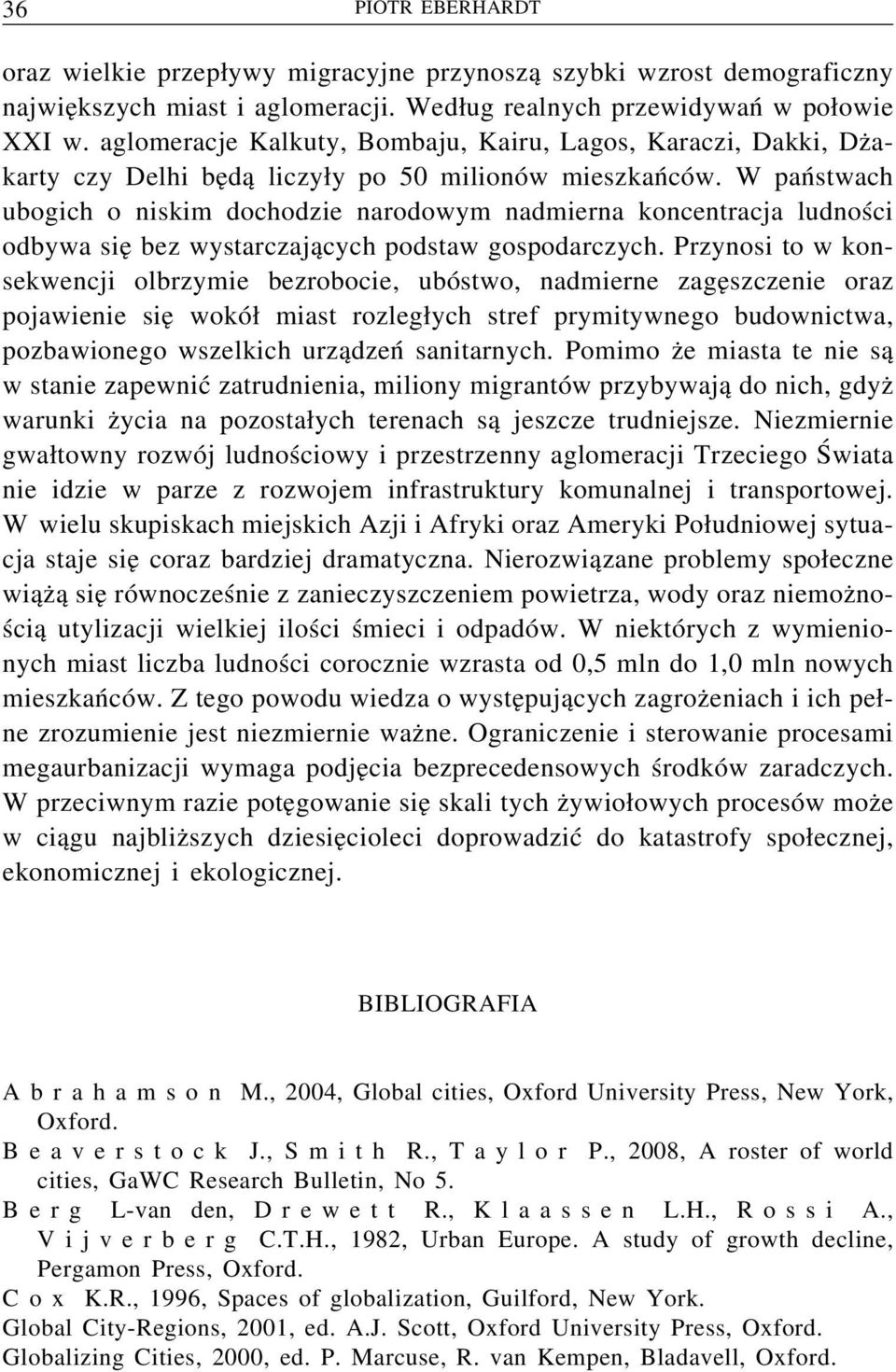 36 PIOTR EBERHARDT

oraz wielkie przepływy migracyjne przynoszą szybki wzrost demograficzny największych miast i aglomeracji. Według realnych przewidywań w połowie XXI w. aglomeracje Kalkuty, Bombaju, Kairu, Lagos, Karaczi, Dakki, Dżakarty czy Delhi będą liczyły po 50 milionów mieszkańców. W państwach ubogich o niskim dochodzie narodowym nadmierna koncentracja ludności odbywa się bez wystarczających podstaw gospodarczych. Przynosi to w konsekwencji olbrzymie bezrobocie, ubóstwo, nadmierne zagęszczenie oraz pojawienie się wokół miast rozległych stref prymitywnego budownictwa, pozbawionego wszelkich urządzeń sanitarnych. Pomimo że miasta te nie są w stanie zapewnić zatrudnienia, miliony migrantów przybywają do nich, gdyż warunki życia na pozostałych terenach są jeszcze trudniejsze. Niezmiernie gwałtowny rozwój ludnościowy i przestrzenny aglomeracji Trzeciego Świata nie idzie w parze z rozwojem infrastruktury komunalnej i transportowej. W wielu skupiskach miejskich Azji i Afryki oraz Ameryki Południowej sytuacja staje się coraz bardziej dramatyczna. Nierozwiązane problemy społeczne wiążą się równocześnie z zanieczyszczeniem powietrza, wody oraz niemożnością utylizacji wielkiej ilości śmieci i odpadów. W niektórych z wymienionych miast liczba ludności corocznie wzrasta od 0,5 mln do 1,0 mln nowych mieszkańców. Z tego powodu wiedza o występujących zagrożeniach i ich pełne zrozumienie jest niezmiernie ważne. Ograniczenie i sterowanie procesami megaurbanizacji wymaga podjęcia bezprecedensowych środków zaradczych. W przeciwnym razie potęgowanie się skali tych żywiołowych procesów może w ciągu najbliższych dziesięcioleci doprowadzić do katastrofy społecznej, ekonomicznej i ekologicznej.

BIBLIOGRAFIA

Abrahamson M., 2004, Global cities, Oxford University Press, New York, Oxford.
Beaverstock J., Smith R., Taylor P., 2008, A roster of world cities, GaWC Research Bulletin, No 5.
Berg L-van den, Drewett R., Klaassen L.H., Rossi A., Vijverberg C.T.H., 1982, Urban Europe. A study of growth decline, Pergamon Press, Oxford.
Cox K.R., 1996, Spaces of globalization, Guilford, New York.
Global City-Regions, 2001, ed. A.J. Scott, Oxford University Press, Oxford.
Globalizing Cities, 2000, ed. P. Marcuse, R. van Kempen, Bladavell, Oxford.